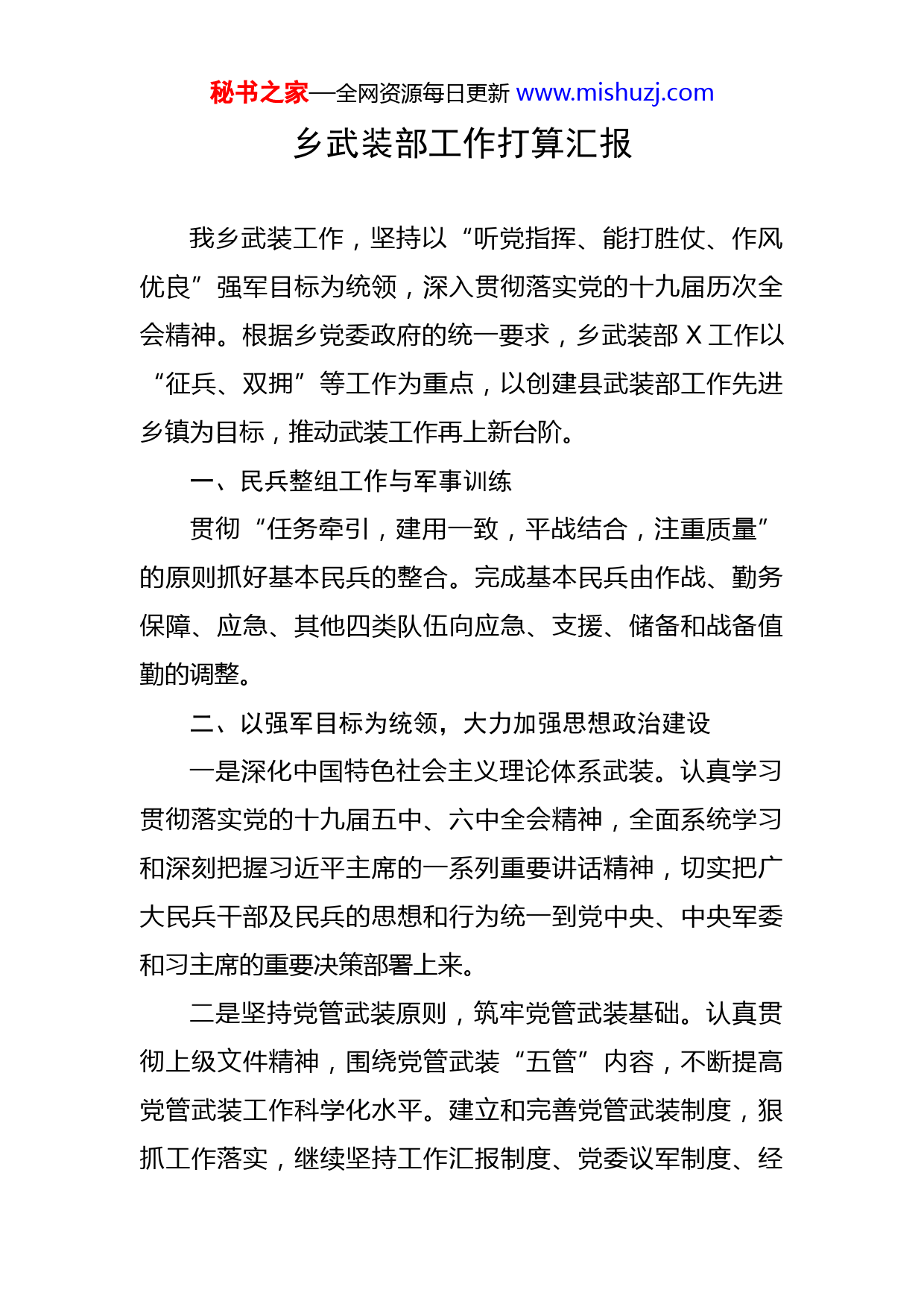 秘书之家—全网资源每日更新 www.mishuzj.com

乡武装部工作打算汇报

我乡武装工作，坚持以“听党指挥、能打胜仗、作风优良”强军目标为统领，深入贯彻落实党的十九届历次全会精神。根据乡党委政府的统一要求，乡武装部 X 工作以“征兵、双拥”等工作为重点，以创建县武装部工作先进乡镇为目标，推动武装工作再上新台阶。

一、民兵整组工作与军事训练

贯彻“任务牵引，建用一致，平战结合，注重质量”的原则抓好基本民兵的整合。完成基本民兵由作战、勤务保障、应急、其他四类队伍向应急、支援、储备和战备值勤的调整。

二、以强军目标为统领，大力加强思想政治建设

一是深化中国特色社会主义理论体系武装。认真学习贯彻落实党的十九届五中、六中全会精神，全面系统学习和深刻把握习近平主席的一系列重要讲话精神，切实把广大民兵干部及民兵的思想和行为统一到党中央、中央军委和习主席的重要决策部署上来。

二是坚持党管武装原则，筑牢党管武装基础。认真贯彻上级文件精神，围绕党管武装“五管”内容，不断提高党管武装工作科学化水平。建立和完善党管武装制度，狠抓工作落实，继续坚持工作汇报制度、党委议军制度、经